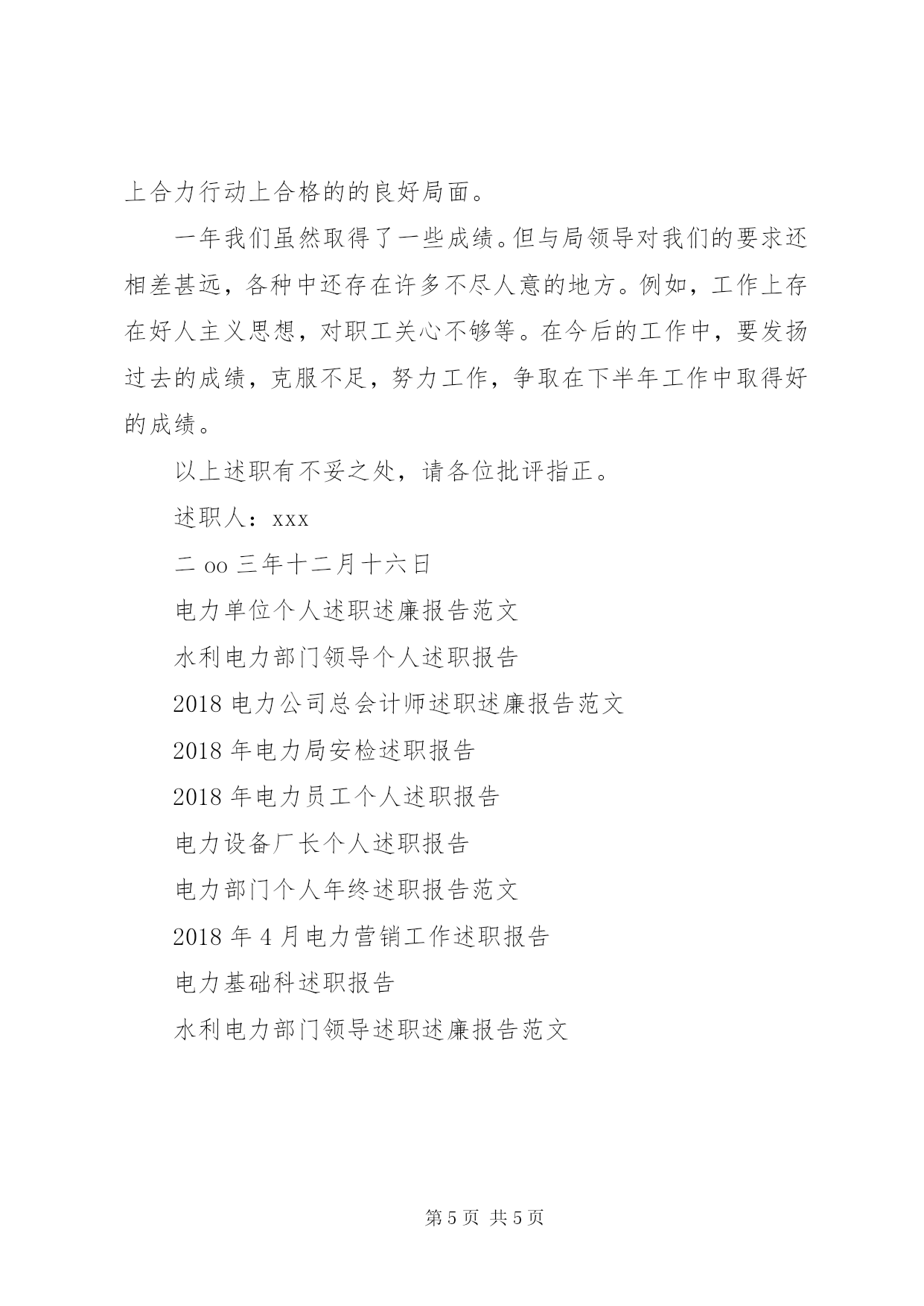 上合力行动上合格的的良好局面。

一年我们虽然取得了一些成绩。但与局领导对我们的要求还相差甚远，各种中还存在许多不尽人意的地方。例如，工作上存在好人主义思想，对职工关心不够等。在今后的工作中，要发扬过去的成绩，克服不足，努力工作，争取在下半年工作中取得好的成绩。

以上述职有不妥之处，请各位批评指正。

述职人：xxx

二 oo 三年十二月十六日

电力单位个人述职述廉报告范文

水利电力部门领导个人述职报告

2018 电力公司总会计师述职述廉报告范文

2018 年电力局安检述职报告

2018 年电力员工个人述职报告

电力设备厂长个人述职报告

电力部门个人年终述职报告范文

2018 年 4 月电力营销工作述职报告

电力基础科述职报告

水利电力部门领导述职述廉报告范文

第 5 页 共 5 页